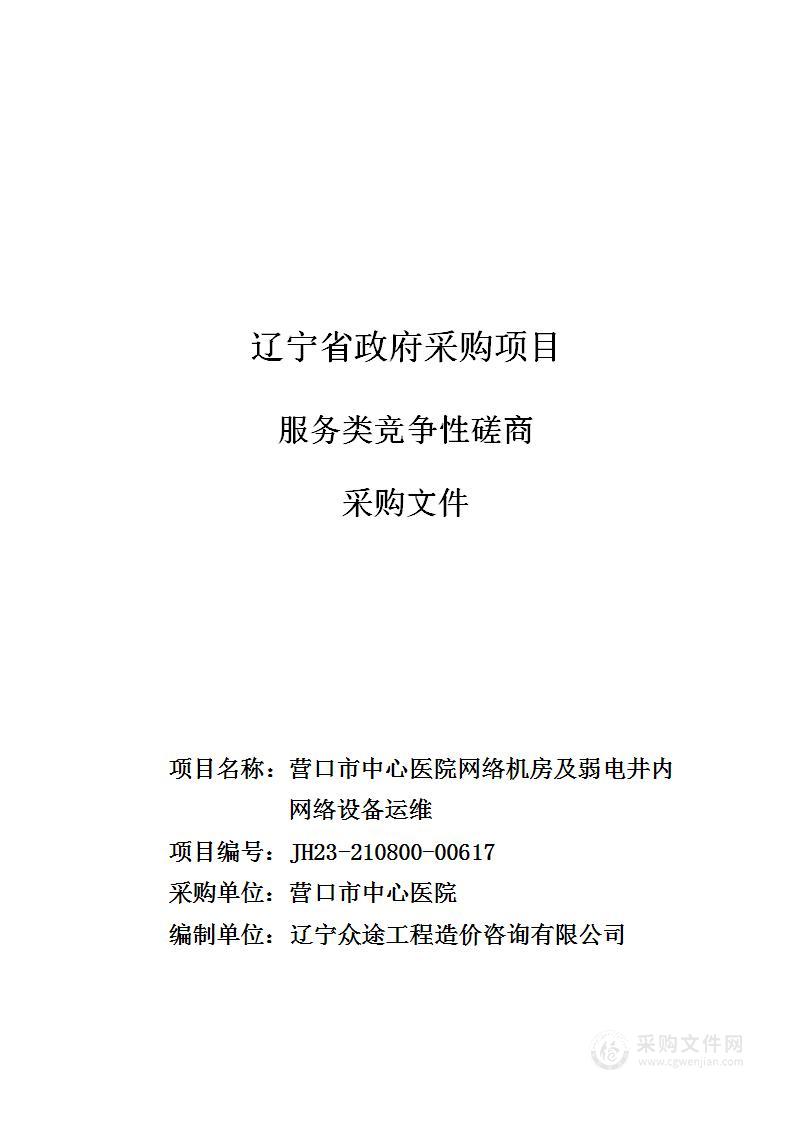 辽宁省政府采购项目

服务类竞争性磋商

采购文件

项目名称：营口市中心医院网络机房及弱电井内网络设备运维

项目编号：JH23-210800-00617

采购单位：营口市中心医院

编制单位：辽宁众途工程造价咨询有限公司

采购文件网
www.cgwenjian.com